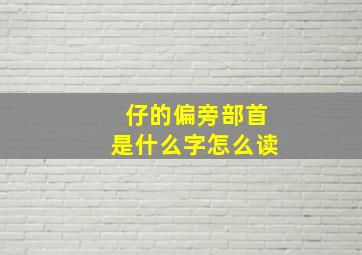 仔的偏旁部首
是什么字怎么读